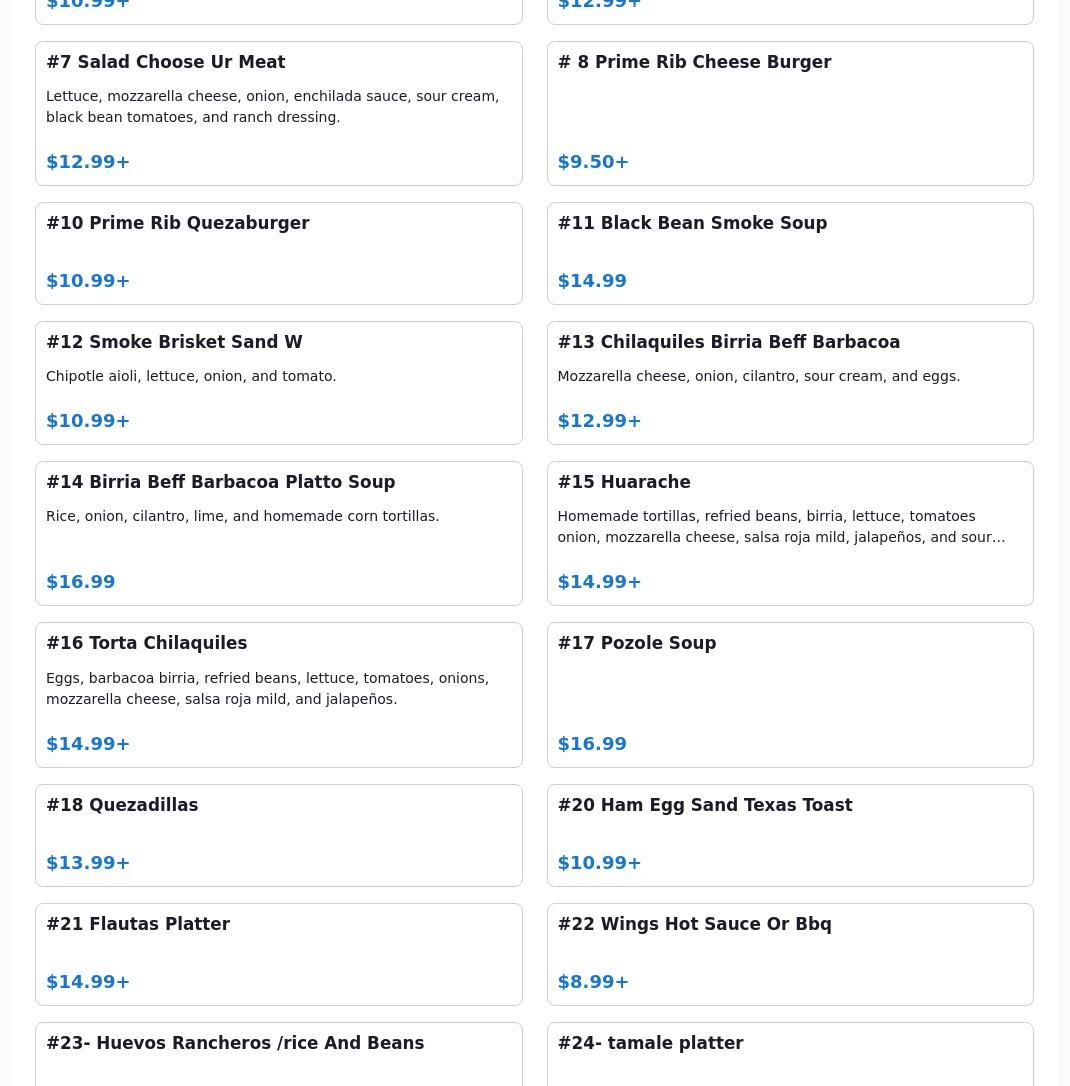 $10.99+

$12.99+

#7 Salad Choose Ur Meat

Lettuce, mozzarella cheese, onion, enchilada sauce, sour cream, black bean tomatoes, and ranch dressing.

$12.99+

# 8 Prime Rib Cheese Burger

$9.50+

#10 Prime Rib Quezaburger

$10.99+

#11 Black Bean Smoke Soup

$14.99

#12 Smoke Brisket Sand W

Chipotle aioli, lettuce, onion, and tomato.

$10.99+

#13 Chilaquiles Birria Beff Barbacoa

Mozzarella cheese, onion, cilantro, sour cream, and eggs.

$12.99+

#14 Birria Beff Barbacoa Platto Soup

Rice, onion, cilantro, lime, and homemade corn tortillas.

$16.99

#15 Huarache

Homemade tortillas, refried beans, birria, lettuce, tomatoes onion, mozzarella cheese, salsa roja mild, jalapeños, and sour…

$14.99+

#16 Torta Chilaquiles

Eggs, barbacoa birria, refried beans, lettuce, tomatoes, onions, mozzarella cheese, salsa roja mild, and jalapeños.

$14.99+

#17 Pozole Soup

$16.99

#18 Quezadillas

$13.99+

#20 Ham Egg Sand Texas Toast

$10.99+

#21 Flautas Platter

$14.99+

#22 Wings Hot Sauce Or Bbq

$8.99+

#23- Huevos Rancheros /rice And Beans

#24- tamale platter